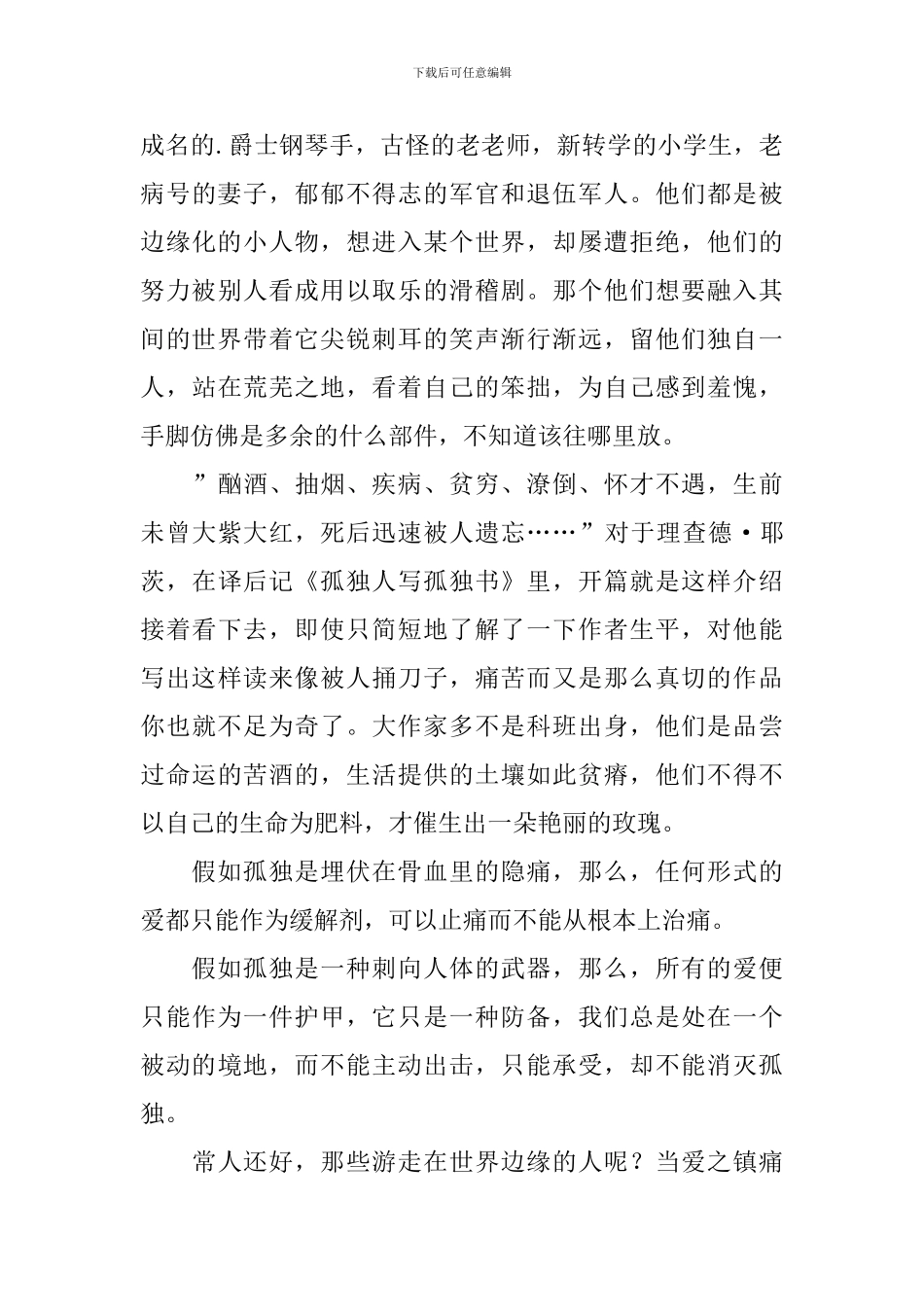 下载后可任意编辑

成名的.爵士钢琴手，古怪的老老师，新转学的小学生，老病号的妻子，郁郁不得志的军官和退伍军人。他们都是被边缘化的小人物，想进入某个世界，却屡遭拒绝，他们的努力被别人看成用以取乐的滑稽剧。那个他们想要融入其间的世界带着它尖锐刺耳的笑声渐行渐远，留他们独自一人，站在荒芜之地，看着自己的笨拙，为自己感到羞愧，手脚仿佛是多余的什么部件，不知道该往哪里放。

”酗酒、抽烟、疾病、贫穷、潦倒、怀才不遇，生前未曾大紫大红，死后迅速被人遗忘……”对于理查德·耶茨，在译后记《孤独人写孤独书》里，开篇就是这样介绍接着看下去，即使只简短地了解了一下作者生平，对他能写出这样读来像被人捅刀子，痛苦而又是那么真切的作品你也就不足为奇了。大作家多不是科班出身，他们是品尝过命运的苦酒的，生活提供的土壤如此贫瘠，他们不得不以自己的生命为肥料，才催生出一朵艳丽的玫瑰。

假如孤独是埋伏在骨血里的隐痛，那么，任何形式的爱都只能作为缓解剂，可以止痛而不能从根本上治痛。

假如孤独是一种刺向人体的武器，那么，所有的爱便只能作为一件护甲，它只是一种防备，我们总是处在一个被动的境地，而不能主动出击，只能承受，却不能消灭孤独。

常人还好，那些游走在世界边缘的人呢？当爱之镇痛